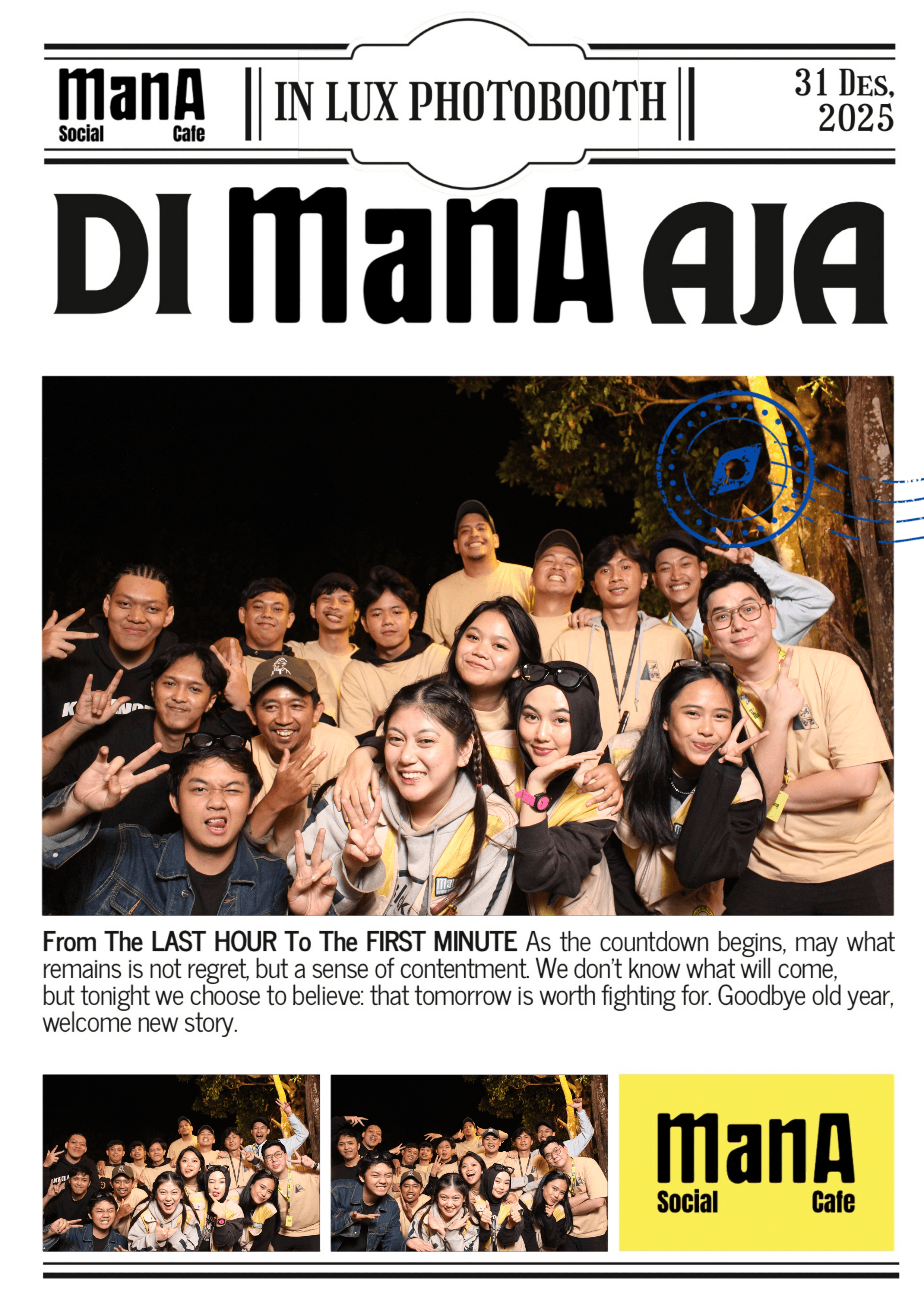 manA
Social Cafe

IN LUX PHOTOBOOTH

31 Des,
2025

DI manA AJA

From The LAST HOUR To The FIRST MINUTE As the countdown begins, may what remains is not regret, but a sense of contentment. We don't know what will come, but tonight we choose to believe: that tomorrow is worth fighting for. Goodbye old year, welcome new story.

manA
Social Cafe